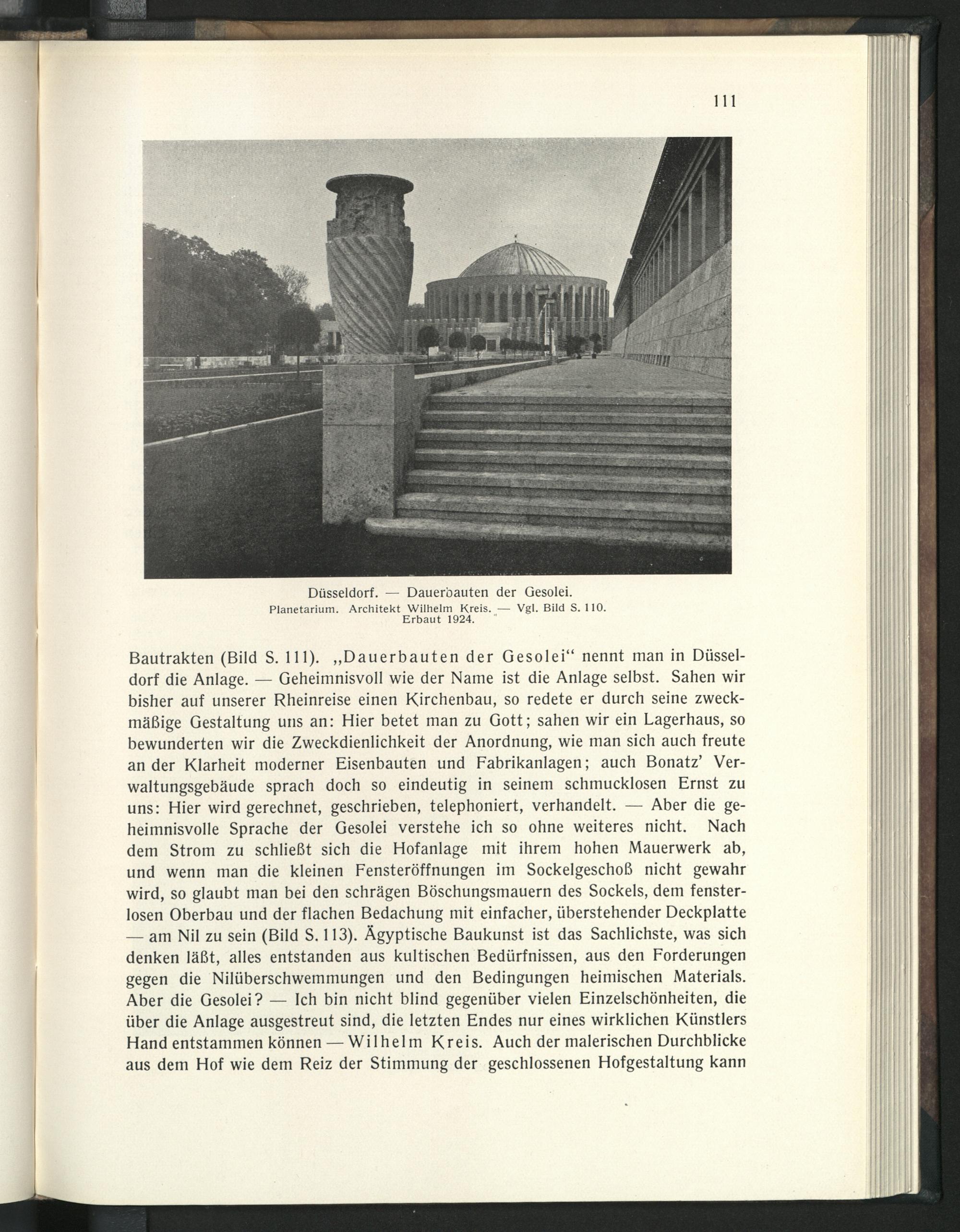 111

Düsseldorf. — Dauerbauten der Gesolei.
Planetarium. Architekt Wilhelm Kreis. — Vgl. Bild S. 110.
Erbaut 1924.

Bautrakten (Bild S. 111). „Dauerbauten der Gesolei“ nennt man in Düsseldorf die Anlage. — Geheimnisvoll wie der Name ist die Anlage selbst. Sahen wir bisher auf unserer Rheinreise einen Kirchenbau, so redete er durch seine zweckmäßige Gestaltung uns an: Hier betet man zu Gott; sahen wir ein Lagerhaus, so bewunderten wir die Zweckdienlichkeit der Anordnung, wie man sich auch freute an der Klarheit moderner Eisenbauten und Fabrikanlagen; auch Bonatz’ Verwaltungsgebäude sprach doch so eindeutig in seinem schmucklosen Ernst zu uns: Hier wird gerechnet, geschrieben, telephoniert, verhandelt. — Aber die geheimnisvolle Sprache der Gesolei verstehe ich so ohne weiteres nicht. Nach dem Strom zu schließt sich die Hofanlage mit ihrem hohen Mauerwerk ab, und wenn man die kleinen Fensteröffnungen im Sockelgeschoß nicht gewahr wird, so glaubt man bei den schrägen Böschungsmauern des Sockels, dem fensterlosen Oberbau und der flachen Bedachung mit einfacher, überstehender Deckplatte — am Nil zu sein (Bild S. 113). Ägyptische Baukunst ist das Sachlichste, was sich denken läßt, alles entstanden aus kultischen Bedürfnissen, aus den Forderungen gegen die Nilüberschwemmungen und den Bedingungen heimischen Materials. Aber die Gesolei? — Ich bin nicht blind gegenüber vielen Einzelschönheiten, die über die Anlage ausgestreut sind, die letzten Endes nur eines wirklichen Künstlers Hand entstammen können — Wilhelm Kreis. Auch der malerischen Durchblicke aus dem Hof wie dem Reiz der Stimmung der geschlossenen Hofgestaltung kann